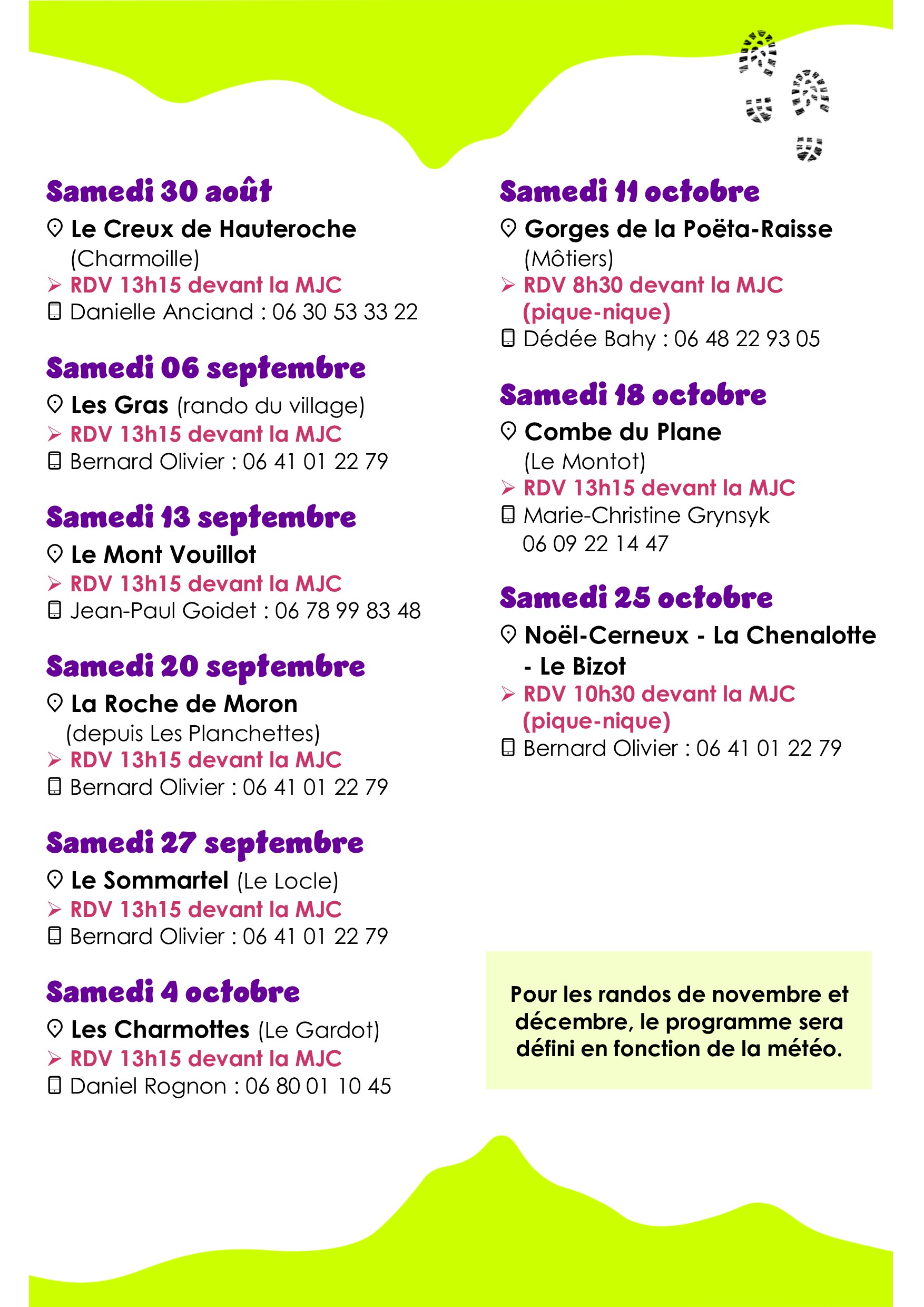 Samedi 30 août

Le Creux de Hauteroche (Charmoille)
RDV 13h15 devant la MJC
Danielle Anciand : 06 30 53 33 22

Samedi 06 septembre

Les Gras (rando du village)
RDV 13h15 devant la MJC
Bernard Olivier : 06 41 01 22 79

Samedi 13 septembre

Le Mont Vouillot
RDV 13h15 devant la MJC
Jean-Paul Goidet : 06 78 99 83 48

Samedi 20 septembre

La Roche de Moron (depuis Les Planchettes)
RDV 13h15 devant la MJC
Bernard Olivier : 06 41 01 22 79

Samedi 27 septembre

Le Sommartel (Le Locle)
RDV 13h15 devant la MJC
Bernard Olivier : 06 41 01 22 79

Samedi 4 octobre

Les Charmottes (Le Gardot)
RDV 13h15 devant la MJC
Daniel Rognon : 06 80 01 10 45

Samedi 11 octobre

Gorges de la Poëta-Raisse (Môtiers)
RDV 8h30 devant la MJC (pique-nique)
Dédée Bahy : 06 48 22 93 05

Samedi 18 octobre

Combe du Plane (Le Montot)
RDV 13h15 devant la MJC
Marie-Christine Grynsyk 06 09 22 14 47

Samedi 25 octobre

Noël-Cerneux - La Chenalotte - Le Bizot
RDV 10h30 devant la MJC (pique-nique)
Bernard Olivier : 06 41 01 22 79

Pour les randos de novembre et décembre, le programme sera défini en fonction de la météo.